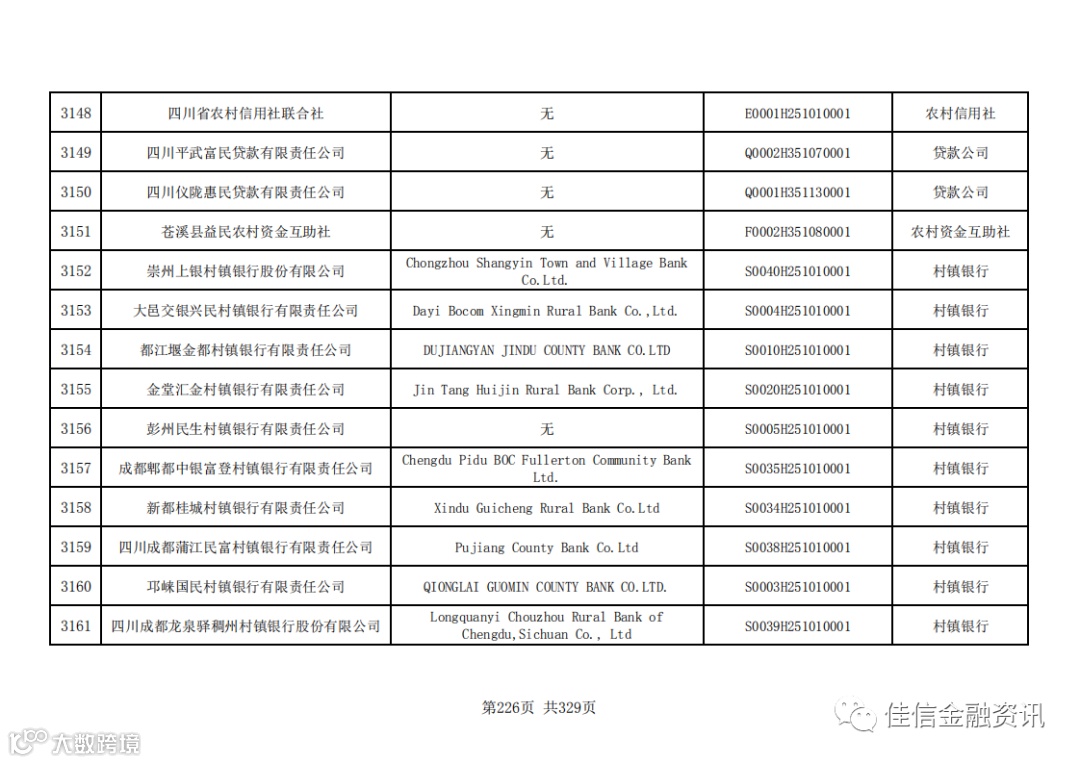 | 3148 | 四川省农村信用社联合社 | 无 | E0001H251010001 | 农村信用社 |
|---|---|---|---|---|
| 3149 | 四川平武富民贷款有限责任公司 | 无 | Q0002H351070001 | 贷款公司 |
| 3150 | 四川仪陇惠民贷款有限责任公司 | 无 | Q0001H351130001 | 贷款公司 |
| 3151 | 苍溪县益民农村资金互助社 | 无 | F0002H351080001 | 农村资金互助社 |
| 3152 | 崇州上银村镇银行股份有限公司 | Chongzhou Shangyin Town and Village Bank Co.Ltd. | S0040H251010001 | 村镇银行 |
| 3153 | 大邑交银兴民村镇银行有限责任公司 | Dayi Bocom Xingmin Rural Bank Co.,Ltd. | S0004H251010001 | 村镇银行 |
| 3154 | 都江堰金都村镇银行有限责任公司 | DUJIANGYAN JINDU COUNTY BANK CO.LTD | S0010H251010001 | 村镇银行 |
| 3155 | 金堂汇金村镇银行有限责任公司 | Jin Tang Huijin Rural Bank Corp., Ltd. | S0020H251010001 | 村镇银行 |
| 3156 | 彭州民生村镇银行有限责任公司 | 无 | S0005H251010001 | 村镇银行 |
| 3157 | 成都郫都中银富登村镇银行有限责任公司 | Chengdu Pidu BOC Fullerton Community Bank Ltd. | S0035H251010001 | 村镇银行 |
| 3158 | 新都桂城村镇银行有限责任公司 | Xindu Guicheng Rural Bank Co.Ltd | S0034H251010001 | 村镇银行 |
| 3159 | 四川成都蒲江民富村镇银行有限责任公司 | Pujiang County Bank Co.Ltd | S0038H251010001 | 村镇银行 |
| 3160 | 邛崃国民村镇银行有限责任公司 | QIONGLAI GUOMIN COUNTY BANK CO.LTD. | S0003H251010001 | 村镇银行 |
| 3161 | 四川成都龙泉驿稠州村镇银行股份有限公司 | Longquanyi Chouzhou Rural Bank of Chengdu,Sichuan Co., Ltd | S0039H251010001 | 村镇银行 |

第226页 共329页

大数跨境

佳信金融资讯